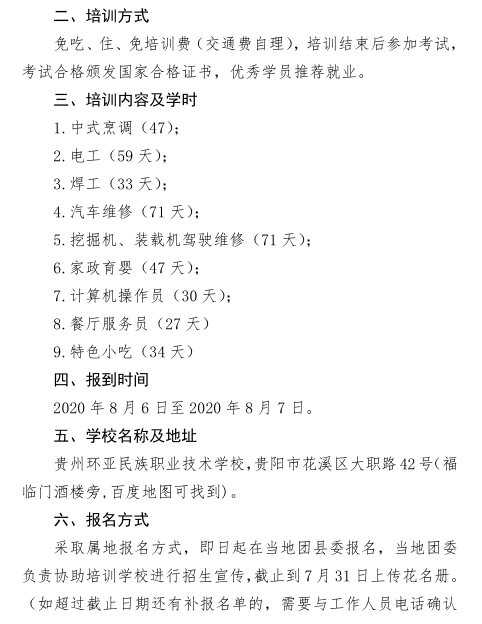 二、培训方式

免吃、住、免培训费（交通费自理），培训结束后参加考试，考试合格颁发国家合格证书，优秀学员推荐就业。

三、培训内容及学时

1. 中式烹调（47）；

2. 电工（59 天）；

3. 焊工（33 天）；

4. 汽车维修（71 天）；

5. 挖掘机、装载机驾驶维修（71 天）；

6. 家政育婴（47 天）；

7. 计算机操作员（30 天）；

8. 餐厅服务员（27 天）

9. 特色小吃（34 天）

四、报到时间

2020 年 8 月 6 日至 2020 年 8 月 7 日。

五、学校名称及地址

贵州环亚民族职业技术学校，贵阳市花溪区大职路 42 号（福临门酒楼旁，百度地图可找到）。

六、报名方式

采取属地报名方式，即日起在当地团县委报名，当地团委负责协助培训学校进行招生宣传，截止到 7 月 31 日上传花名册。（如超过截止日期还有补报名单的，需要与工作人员电话确认